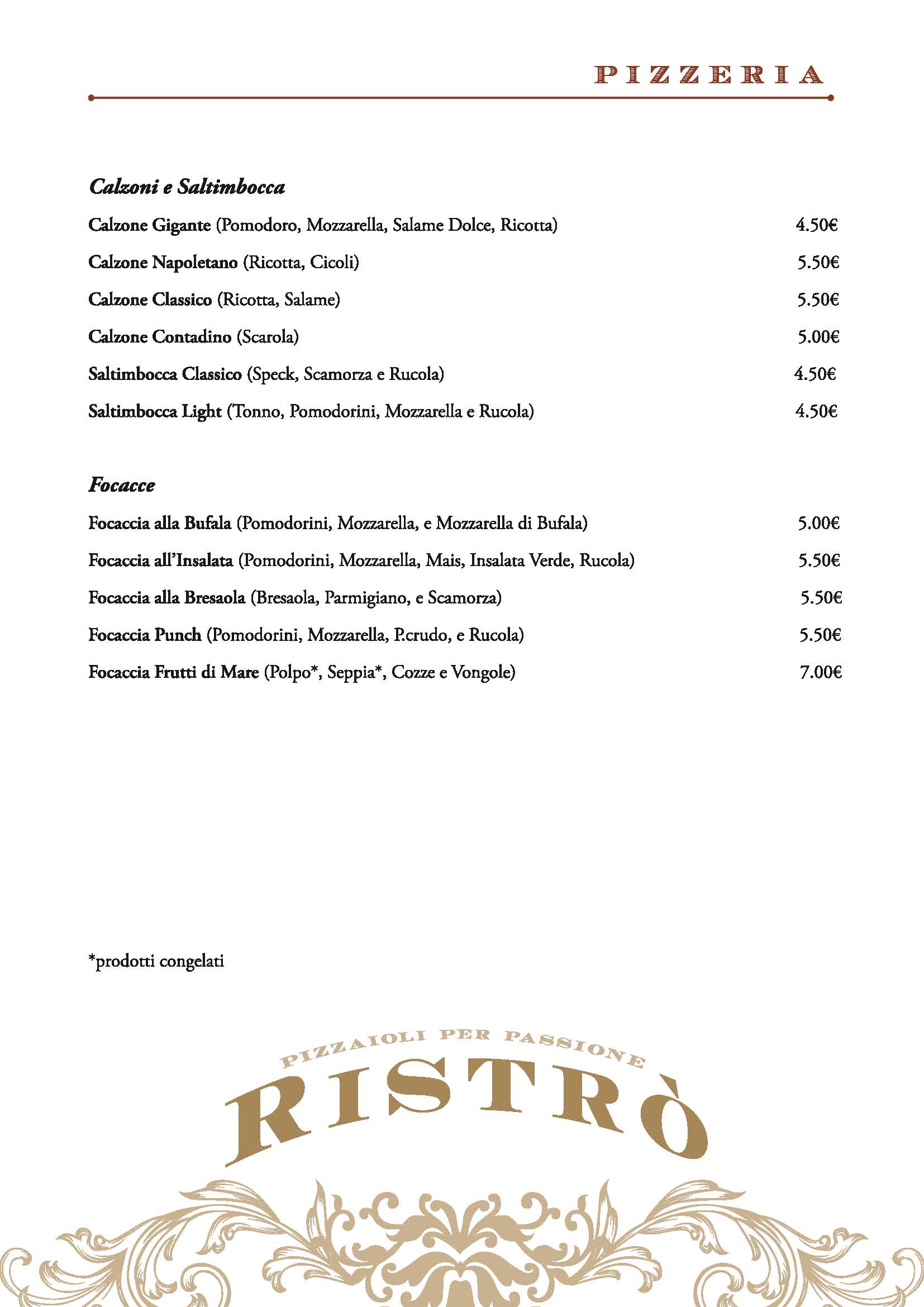 PIZZERIA

Calzoni e Saltimbocca

Calzone Gigante (Pomodoro, Mozzarella, Salame Dolce, Ricotta) 4.50€

Calzone Napoletano (Ricotta, Cicoli) 5.50€

Calzone Classico (Ricotta, Salame) 5.50€

Calzone Contadino (Scarola) 5.00€

Saltimbocca Classico (Speck, Scamorza e Rucola) 4.50€

Saltimbocca Light (Tonno, Pomodorini, Mozzarella e Rucola) 4.50€

Focacce

Focaccia alla Bufala (Pomodorini, Mozzarella, e Mozzarella di Bufala) 5.00€

Focaccia all'Insalata (Pomodorini, Mozzarella, Mais, Insalata Verde, Rucola) 5.50€

Focaccia alla Bresaola (Bresaola, Parmigiano, e Scamorza) 5.50€

Focaccia Punch (Pomodorini, Mozzarella, P.crudo, e Rucola) 5.50€

Focaccia Frutti di Mare (Polpo*, Seppia*, Cozze e Vongole) 7.00€

*prodotti congelati

PIZZAIOLI PER PASSIONE
RISTRÒ